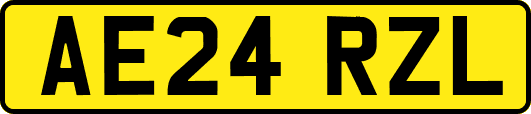 AE24 RZL